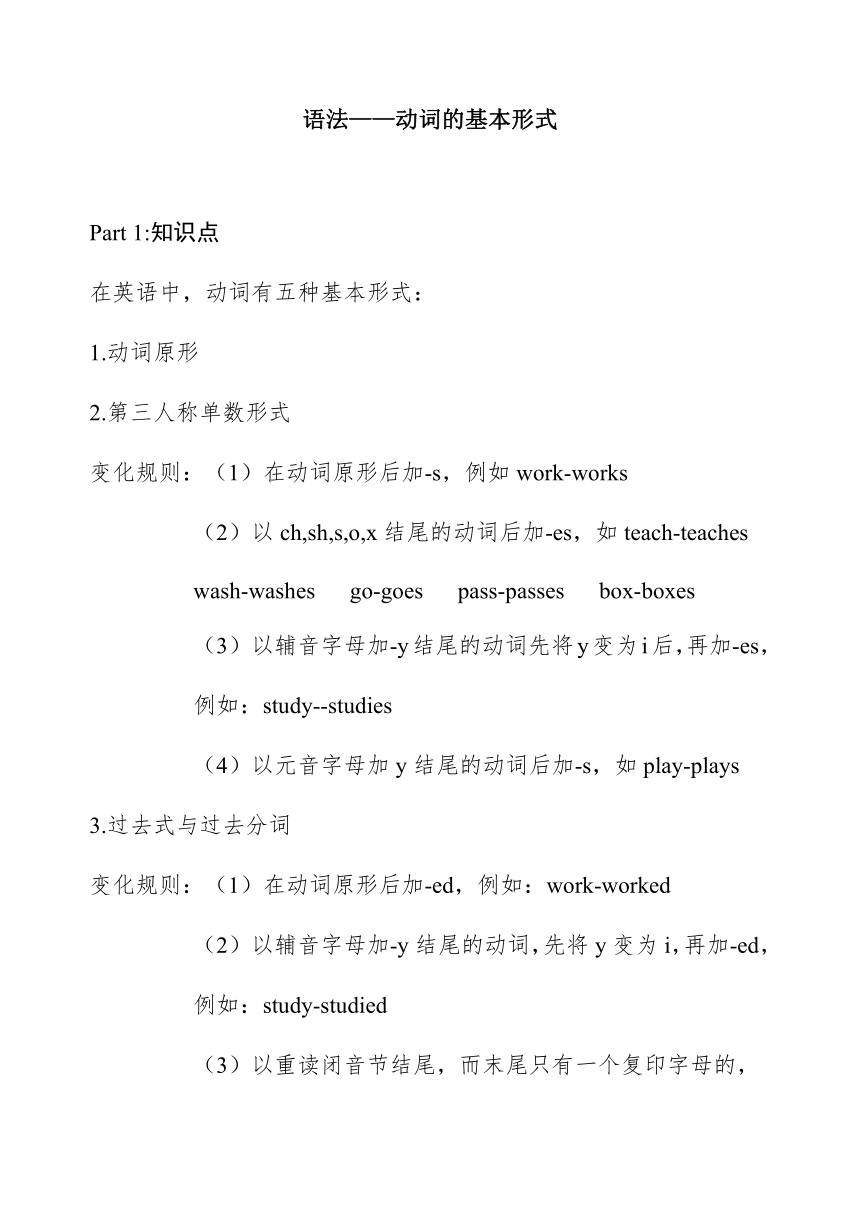 语法——动词的基本形式

Part 1:知识点

在英语中，动词有五种基本形式：

1.动词原形

2.第三人称单数形式

变化规则：（1）在动词原形后加-s，例如 work-works

（2）以 ch,sh,s,o,x 结尾的动词后加-es，如 teach-teaches wash-washes go-goes pass-passes box-boxes

（3）以辅音字母加-y 结尾的动词先将 y 变为 i 后，再加-es，例如：study--studies

（4）以元音字母加 y 结尾的动词后加-s，如 play-plays

3.过去式与过去分词

变化规则：（1）在动词原形后加-ed，例如：work-worked

（2）以辅音字母加-y 结尾的动词，先将 y 变为 i，再加-ed，例如：study-studied

（3）以重读闭音节结尾，而末尾只有一个复印字母的，